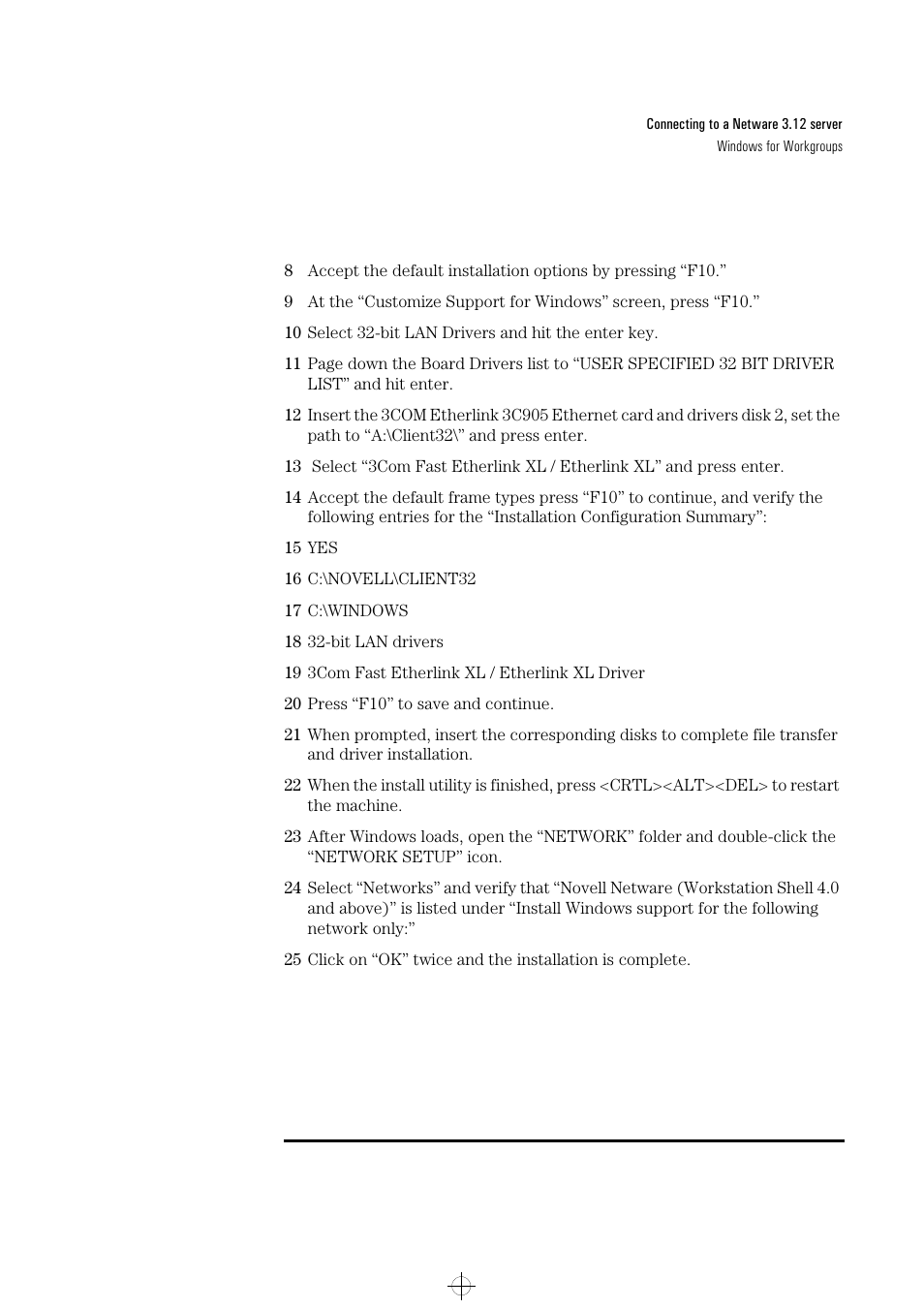 Connecting to a Netware 3.12 server
Windows for Workgroups

8 Accept the default installation options by pressing “F10.”

9 At the “Customize Support for Windows” screen, press “F10.”

10 Select 32-bit LAN Drivers and hit the enter key.

11 Page down the Board Drivers list to “USER SPECIFIED 32 BIT DRIVER LIST” and hit enter.

12 Insert the 3COM Etherlink 3C905 Ethernet card and drivers disk 2, set the path to “A:\Client32\” and press enter.

13 Select “3Com Fast Etherlink XL / Etherlink XL” and press enter.

14 Accept the default frame types press “F10” to continue, and verify the following entries for the “Installation Configuration Summary”:

15 YES

16 C:\NOVELL\CLIENT32

17 C:\WINDOWS

18 32-bit LAN drivers

19 3Com Fast Etherlink XL / Etherlink XL Driver

20 Press “F10” to save and continue.

21 When prompted, insert the corresponding disks to complete file transfer and driver installation.

22 When the install utility is finished, press <CRTL><ALT><DEL> to restart the machine.

23 After Windows loads, open the “NETWORK” folder and double-click the “NETWORK SETUP” icon.

24 Select “Networks” and verify that “Novell Netware (Workstation Shell 4.0 and above)” is listed under “Install Windows support for the following network only:”

25 Click on “OK” twice and the installation is complete.